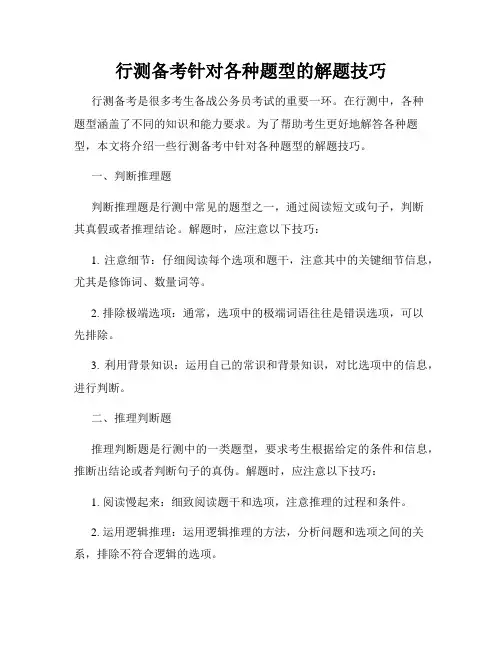 行测备考针对各种题型的解题技巧

行测备考是很多考生备战公务员考试的重要一环。在行测中，各种题型涵盖了不同的知识和能力要求。为了帮助考生更好地解答各种题型，本文将介绍一些行测备考中针对各种题型的解题技巧。

一、判断推理题

判断推理题是行测中常见的题型之一，通过阅读短文或句子，判断其真假或者推理结论。解题时，应注意以下技巧：

1. 注意细节：仔细阅读每个选项和题干，注意其中的关键细节信息，尤其是修饰词、数量词等。

2. 排除极端选项：通常，选项中的极端词语往往是错误选项，可以先排除。

3. 利用背景知识：运用自己的常识和背景知识，对比选项中的信息，进行判断。

二、推理判断题

推理判断题是行测中的一类题型，要求考生根据给定的条件和信息，推断出结论或者判断句子的真伪。解题时，应注意以下技巧：

1. 阅读慢起来：细致阅读题干和选项，注意推理的过程和条件。

2. 运用逻辑推理：运用逻辑推理的方法，分析问题和选项之间的关系，排除不符合逻辑的选项。